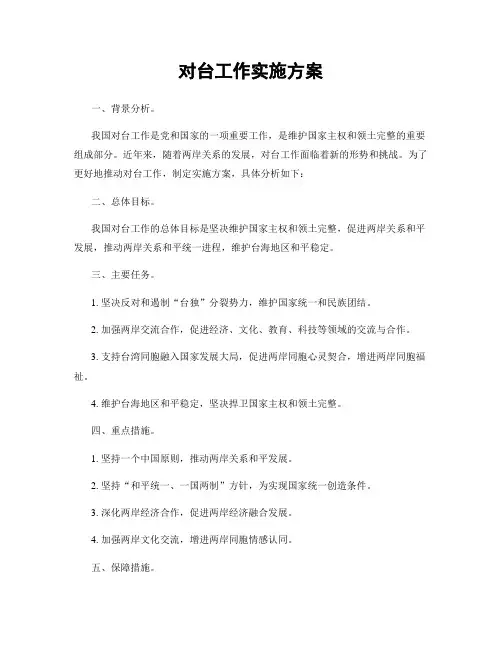 对台工作实施方案

一、背景分析。

我国对台工作是党和国家的一项重要工作，是维护国家主权和领土完整的重要组成部分。近年来，随着两岸关系的发展，对台工作面临着新的形势和挑战。为了更好地推动对台工作，制定实施方案，具体分析如下：

二、总体目标。

我国对台工作的总体目标是坚决维护国家主权和领土完整，促进两岸关系和平发展，推动两岸关系和平统一进程，维护台海地区和平稳定。

三、主要任务。

1. 坚决反对和遏制“台独”分裂势力，维护国家统一和民族团结。

2. 加强两岸交流合作，促进经济、文化、教育、科技等领域的交流与合作。

3. 支持台湾同胞融入国家发展大局，促进两岸同胞心灵契合，增进两岸同胞福祉。

4. 维护台海地区和平稳定，坚决捍卫国家主权和领土完整。

四、重点措施。

1. 坚持一个中国原则，推动两岸关系和平发展。

2. 坚持“和平统一、一国两制”方针，为实现国家统一创造条件。

3. 深化两岸经济合作，促进两岸经济融合发展。

4. 加强两岸文化交流，增进两岸同胞情感认同。

五、保障措施。